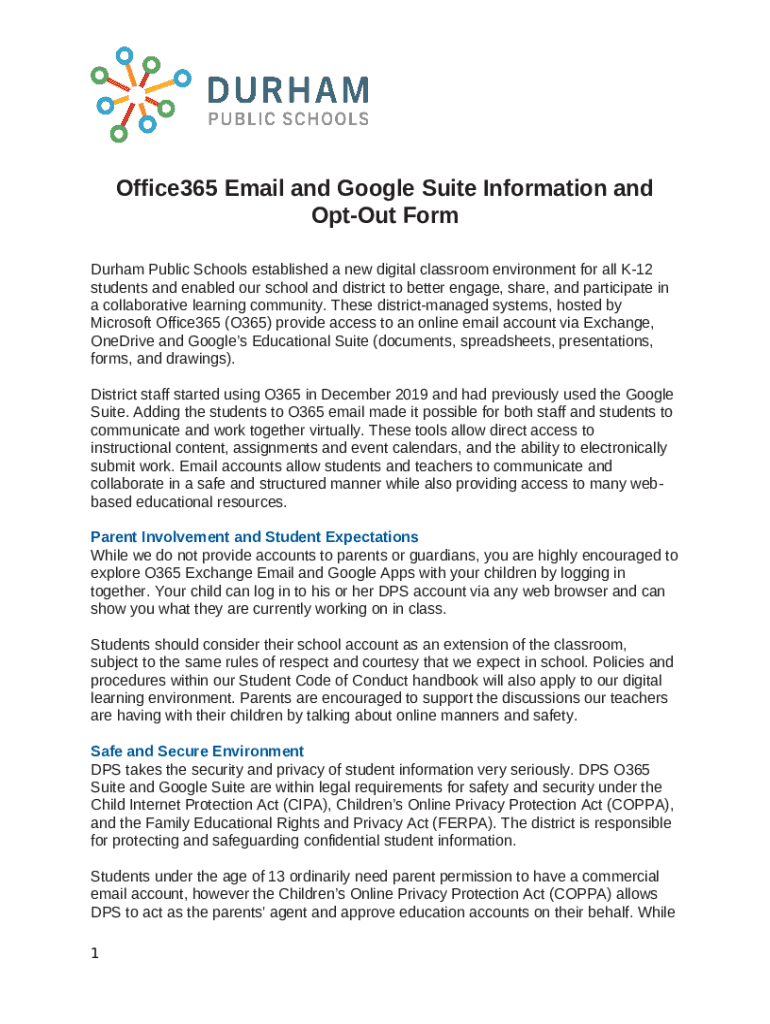 DURHAM
PUBLIC SCHOOLS

Office365 Email and Google Suite Information and Opt-Out Form

Durham Public Schools established a new digital classroom environment for all K-12 students and enabled our school and district to better engage, share, and participate in a collaborative learning community. These district-managed systems, hosted by Microsoft Office365 (O365) provide access to an online email account via Exchange, OneDrive and Google's Educational Suite (documents, spreadsheets, presentations, forms, and drawings).

District staff started using O365 in December 2019 and had previously used the Google Suite. Adding the students to O365 email made it possible for both staff and students to communicate and work together virtually. These tools allow direct access to instructional content, assignments and event calendars, and the ability to electronically submit work. Email accounts allow students and teachers to communicate and collaborate in a safe and structured manner while also providing access to many web-based educational resources.

Parent Involvement and Student Expectations
While we do not provide accounts to parents or guardians, you are highly encouraged to explore O365 Exchange Email and Google Apps with your children by logging in together. Your child can log in to his or her DPS account via any web browser and can show you what they are currently working on in class.

Students should consider their school account as an extension of the classroom, subject to the same rules of respect and courtesy that we expect in school. Policies and procedures within our Student Code of Conduct handbook will also apply to our digital learning environment. Parents are encouraged to support the discussions our teachers are having with their children by talking about online manners and safety.

Safe and Secure Environment
DPS takes the security and privacy of student information very seriously. DPS O365 Suite and Google Suite are within legal requirements for safety and security under the Child Internet Protection Act (CIPA), Children's Online Privacy Protection Act (COPPA), and the Family Educational Rights and Privacy Act (FERPA). The district is responsible for protecting and safeguarding confidential student information.

Students under the age of 13 ordinarily need parent permission to have a commercial email account, however the Children's Online Privacy Protection Act (COPPA) allows DPS to act as the parents' agent and approve education accounts on their behalf. While

1